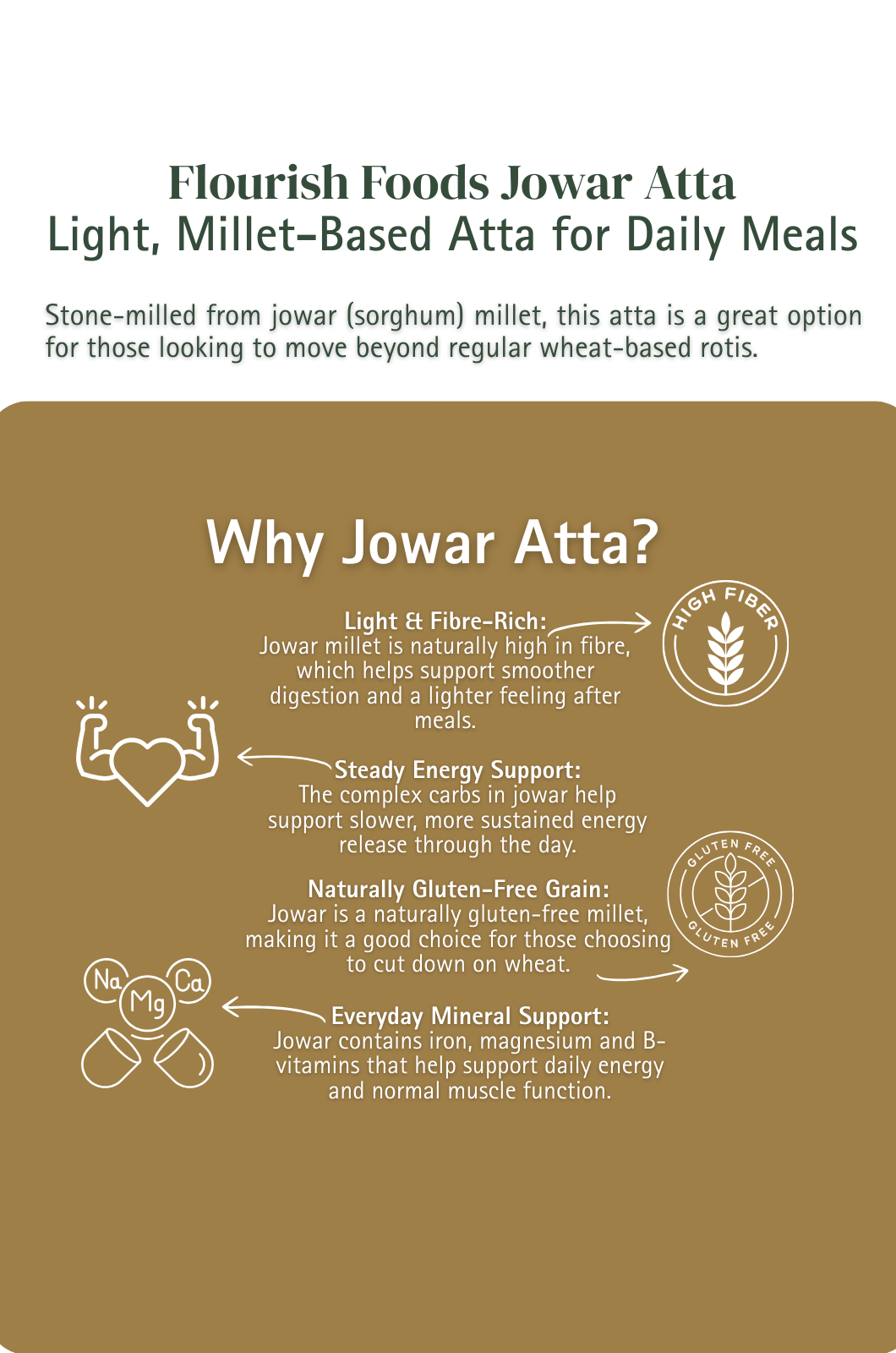 Flourish Foods Jowar Atta
Light, Millet-Based Atta for Daily Meals

Stone-milled from jowar (sorghum) millet, this atta is a great option for those looking to move beyond regular wheat-based rotis.

Why Jowar Atta?

Light & Fibre-Rich:
Jowar millet is naturally high in fibre, which helps support smoother digestion and a lighter feeling after meals.

HIGH FIBER

Steady Energy Support:
The complex carbs in jowar help support slower, more sustained energy release through the day.

Naturally Gluten-Free Grain:
Jowar is a naturally gluten-free millet, making it a good choice for those choosing to cut down on wheat.

GLUTEN FREE
GLUTEN FREE

Na
Mg
Ca

Everyday Mineral Support:
Jowar contains iron, magnesium and B-vitamins that help support daily energy and normal muscle function.